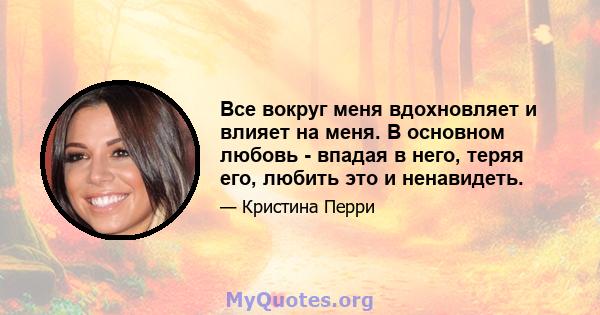 Все вокруг меня вдохновляет и влияет на меня. В основном любовь - впадая в него, теряя его, любить это и ненавидеть.

— Кристина Перри

MyQuotes.org